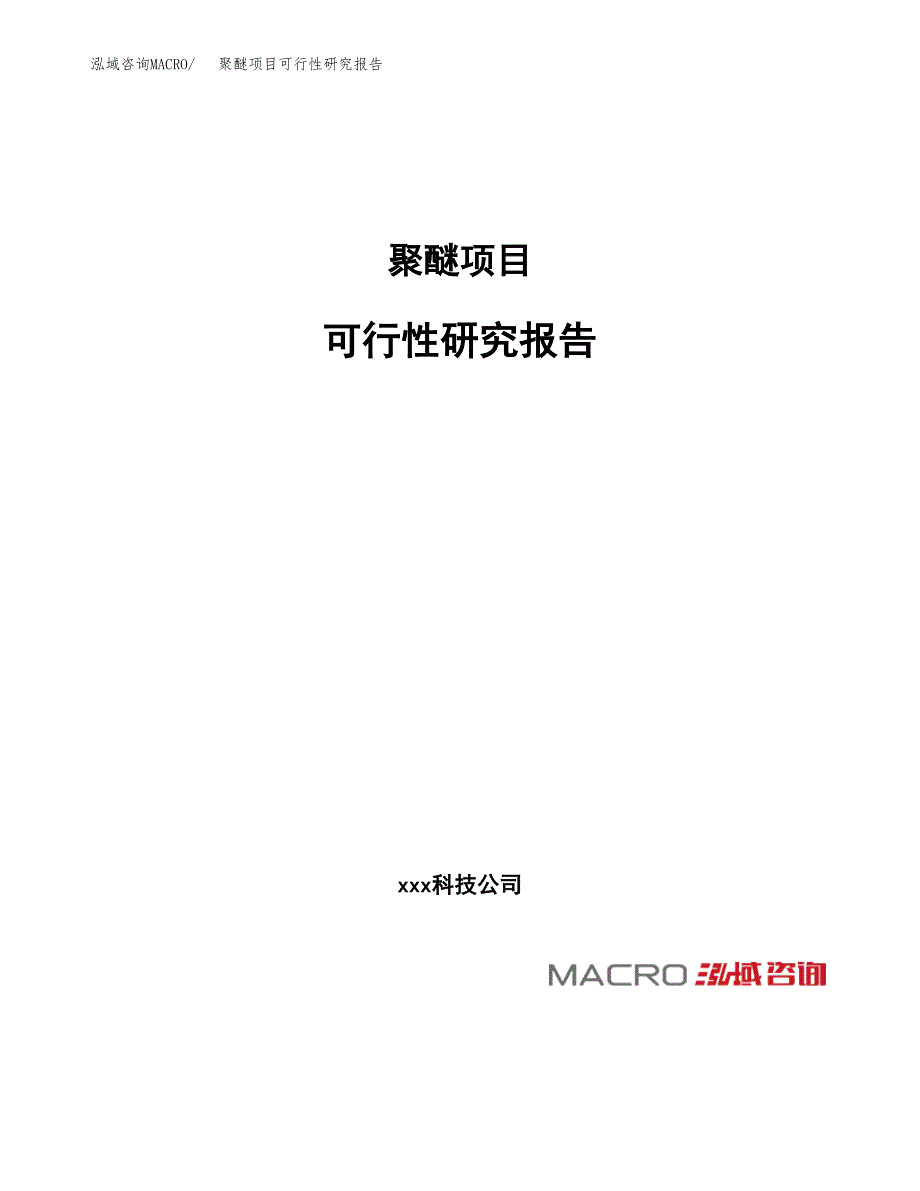 泓域咨询MACRO/　聚醚项目可行性研究报告

聚醚项目

可行性研究报告

xxx科技公司

MACRO 泓域咨询